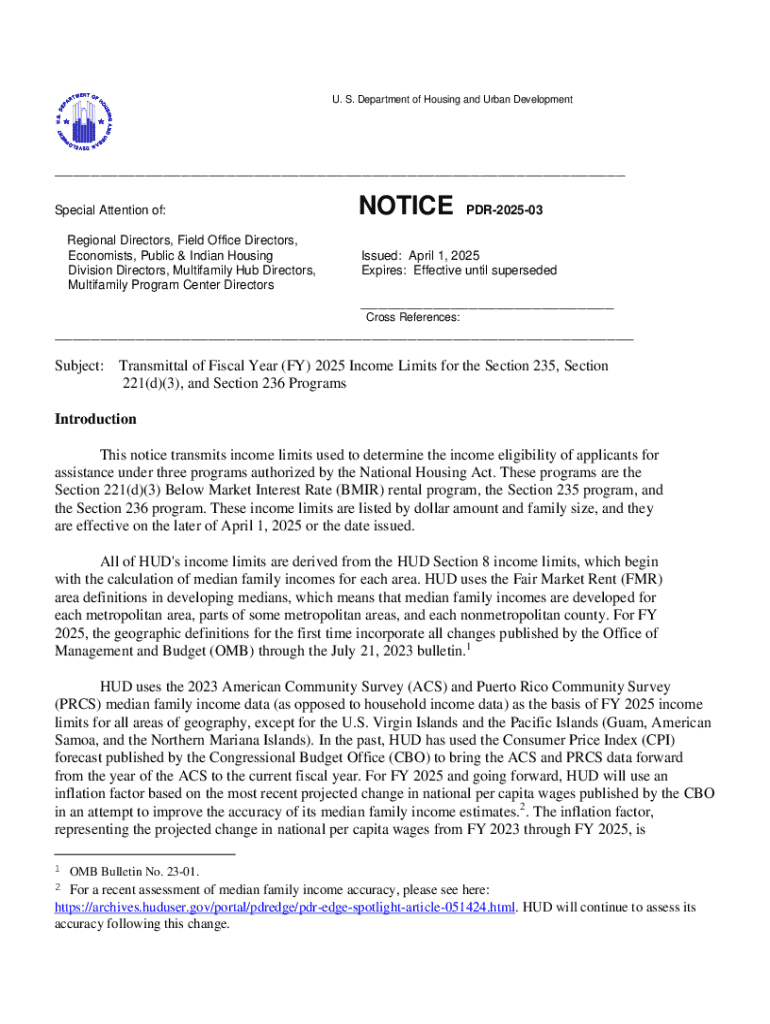 U.S. DEPARTMENT OF HOUSING AND URBAN DEVELOPMENT

U. S. Department of Housing and Urban Development

Special Attention of:

Regional Directors, Field Office Directors, Economists, Public & Indian Housing Division Directors, Multifamily Hub Directors, Multifamily Program Center Directors

NOTICE PDR-2025-03

Issued: April 1, 2025
Expires: Effective until superseded

Cross References:

Subject: Transmittal of Fiscal Year (FY) 2025 Income Limits for the Section 235, Section 221(d)(3), and Section 236 Programs

Introduction

This notice transmits income limits used to determine the income eligibility of applicants for assistance under three programs authorized by the National Housing Act. These programs are the Section 221(d)(3) Below Market Interest Rate (BMIR) rental program, the Section 235 program, and the Section 236 program. These income limits are listed by dollar amount and family size, and they are effective on the later of April 1, 2025 or the date issued.

All of HUD's income limits are derived from the HUD Section 8 income limits, which begin with the calculation of median family incomes for each area. HUD uses the Fair Market Rent (FMR) area definitions in developing medians, which means that median family incomes are developed for each metropolitan area, parts of some metropolitan areas, and each nonmetropolitan county. For FY 2025, the geographic definitions for the first time incorporate all changes published by the Office of Management and Budget (OMB) through the July 21, 2023 bulletin.$^1$

HUD uses the 2023 American Community Survey (ACS) and Puerto Rico Community Survey (PRCS) median family income data (as opposed to household income data) as the basis of FY 2025 income limits for all areas of geography, except for the U.S. Virgin Islands and the Pacific Islands (Guam, American Samoa, and the Northern Mariana Islands). In the past, HUD has used the Consumer Price Index (CPI) forecast published by the Congressional Budget Office (CBO) to bring the ACS and PRCS data forward from the year of the ACS to the current fiscal year. For FY 2025 and going forward, HUD will use an inflation factor based on the most recent projected change in national per capita wages published by the CBO in an attempt to improve the accuracy of its median family income estimates.$^2$. The inflation factor, representing the projected change in national per capita wages from FY 2023 through FY 2025, is

$^1$ OMB Bulletin No. 23-01.
$^2$ For a recent assessment of median family income accuracy, please see here: https://archives.huduser.gov/portal/pdredge/pdr-edge-spotlight-article-051424.html. HUD will continue to assess its accuracy following this change.